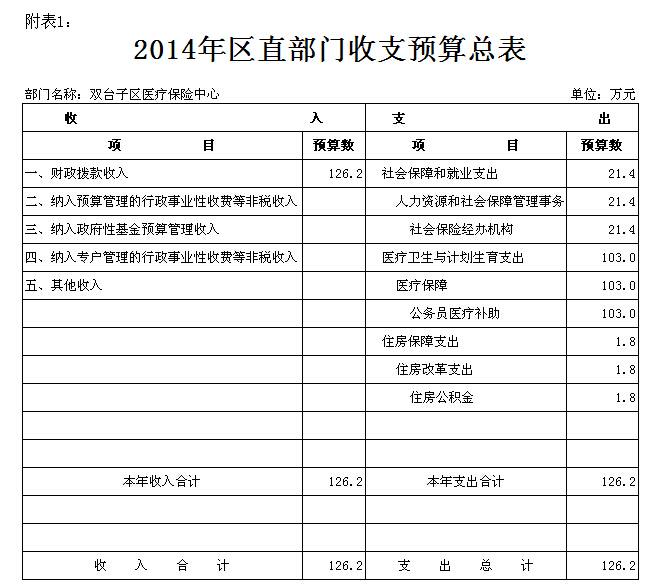 附表1：

2014年区直部门收支预算总表

部门名称：双台子区医疗保险中心

单位：万元

| 收 入 | | 支 出 | |
|---|---|---|---|
| 项 目 | 预算数 | 项 目 | 预算数 |
| 一、财政拨款收入 | 126.2 | 社会保障和就业支出 | 21.4 |
| 二、纳入预算管理的行政事业性收费等非税收入 | | 人力资源和社会保障管理事务 | 21.4 |
| 三、纳入政府性基金预算管理收入 | | 社会保险经办机构 | 21.4 |
| 四、纳入专户管理的行政事业性收费等非税收入 | | 医疗卫生与计划生育支出 | 103.0 |
| 五、其他收入 | | 医疗保障 | 103.0 |
| | | 公务员医疗补助 | 103.0 |
| | | 住房保障支出 | 1.8 |
| | | 住房改革支出 | 1.8 |
| | | 住房公积金 | 1.8 |
| | | | |
| | | | |
| 本年收入合计 | 126.2 | 本年支出合计 | 126.2 |
| | | | |
| | | | |
| 收 入 合 计 | 126.2 | 支 出 总 计 | 126.2 |